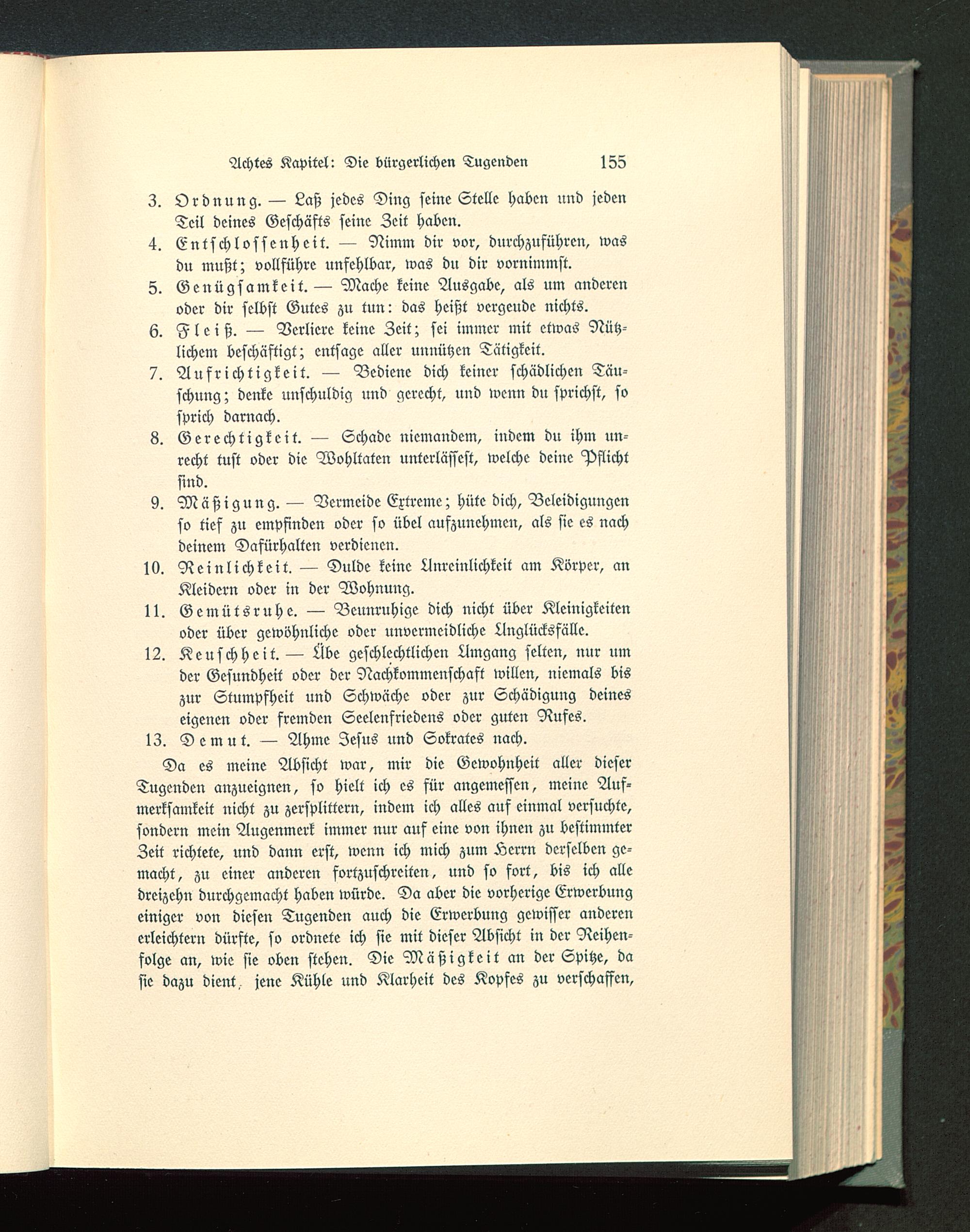 Achtes Kapitel: Die bürgerlichen Tugenden 155

3. Ordnung. — Laß jedes Ding seine Stelle haben und jeden Teil deines Geschäfts seine Zeit haben.

4. Entschlossenheit. — Nimm dir vor, durchzuführen, was du mußt; vollführe unfehlbar, was du dir vornimmst.

5. Genügsamkeit. — Mache keine Ausgabe, als um anderen oder dir selbst Gutes zu tun: das heißt vergeude nichts.

6. Fleiß. — Verliere keine Zeit; sei immer mit etwas Nützlichem beschäftigt; entsage aller unnützen Tätigkeit.

7. Aufrichtigkeit. — Bediene dich keiner schädlichen Täuschung; denke unschuldig und gerecht, und wenn du sprichst, so sprich darnach.

8. Gerechtigkeit. — Schade niemandem, indem du ihm unrecht tust oder die Wohltaten unterlässest, welche deine Pflicht sind.

9. Mäßigung. — Vermeide Extreme; hüte dich, Beleidigungen so tief zu empfinden oder so übel aufzunehmen, als sie es nach deinem Dafürhalten verdienen.

10. Reinlichkeit. — Dulde keine Unreinlichkeit am Körper, an Kleidern oder in der Wohnung.

11. Gemütsruhe. — Beunruhige dich nicht über Kleinigkeiten oder über gewöhnliche oder unvermeidliche Unglücksfälle.

12. Keuschheit. — Übe geschlechtlichen Umgang selten, nur um der Gesundheit oder der Nachkommenschaft willen, niemals bis zur Stumpfheit und Schwäche oder zur Schädigung deines eigenen oder fremden Seelenfriedens oder guten Rufes.

13. Demut. — Ahme Jesus und Sokrates nach.

Da es meine Absicht war, mir die Gewohnheit aller dieser Tugenden anzueignen, so hielt ich es für angemessen, meine Aufmerksamkeit nicht zu zersplittern, indem ich alles auf einmal versuchte, sondern mein Augenmerk immer nur auf eine von ihnen zu bestimmter Zeit richtete, und dann erst, wenn ich mich zum Herrn derselben gemacht, zu einer anderen fortzuschreiten, und so fort, bis ich alle dreizehn durchgemacht haben würde. Da aber die vorherige Erwerbung einiger von diesen Tugenden auch die Erwerbung gewisser anderen erleichtern dürfte, so ordnete ich sie mit dieser Absicht in der Reihenfolge an, wie sie oben stehen. Die Mäßigkeit an der Spitze, da sie dazu dient, jene Kühle und Klarheit des Kopfes zu verschaffen,